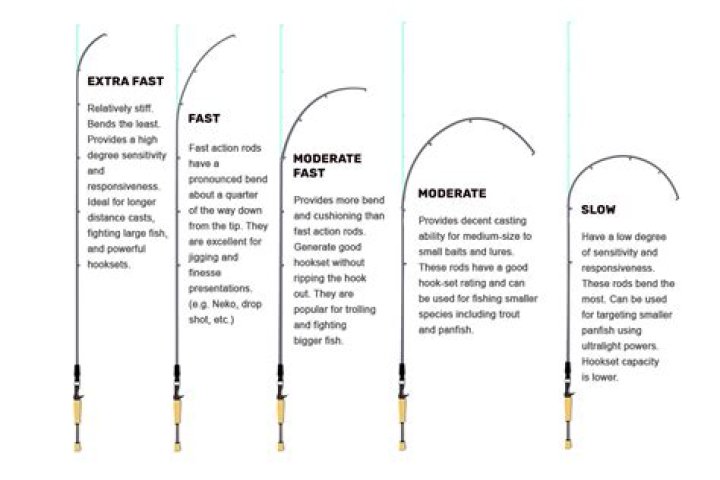 EXTRA FAST

Relatively stiff. Bends the least. Provides a high degree sensitivity and responsiveness. Ideal for longer distance casts, fighting large fish, and powerful hooksets.

FAST

Fast action rods have a pronounced bend about a quarter of the way down from the tip. They are excellent for jigging and finesse presentations. (e.g. Neko, drop shot, etc.)

MODERATE FAST

Provides more bend and cushioning than fast action rods. Generate good hookset without ripping the hook out. They are popular for trolling and fighting bigger fish.

MODERATE

Provides decent casting ability for medium-size to small baits and lures. These rods have a good hook-set rating and can be used for fishing smaller species including trout and panfish.

SLOW

Have a low degree of sensitivity and responsiveness. These rods bend the most. Can be used for targeting smaller panfish using ultralight powers. Hookset capacity is lower.